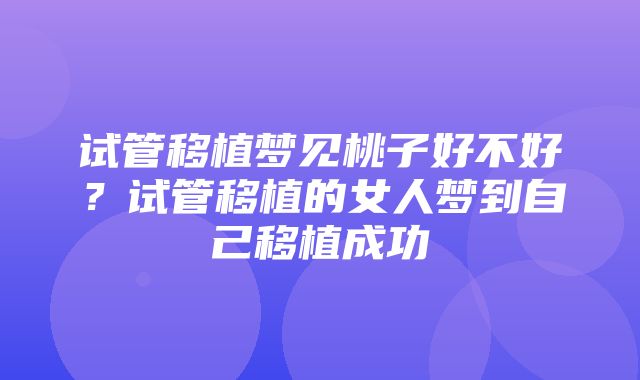 试管移植梦见桃子好不好？试管移植的女人梦到自己移植成功